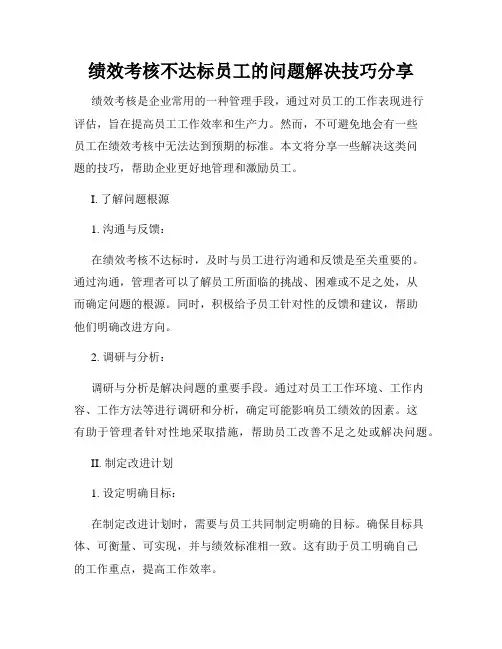 绩效考核不达标员工的问题解决技巧分享

绩效考核是企业常用的一种管理手段，通过对员工的工作表现进行评估，旨在提高员工工作效率和生产力。然而，不可避免地会有一些员工在绩效考核中无法达到预期的标准。本文将分享一些解决这类问题的技巧，帮助企业更好地管理和激励员工。

I. 了解问题根源

1. 沟通与反馈：

在绩效考核不达标时，及时与员工进行沟通和反馈是至关重要的。通过沟通，管理者可以了解员工所面临的挑战、困难或不足之处，从而确定问题的根源。同时，积极给予员工针对性的反馈和建议，帮助他们明确改进方向。

2. 调研与分析：

调研与分析是解决问题的重要手段。通过对员工工作环境、工作内容、工作方法等进行调研和分析，确定可能影响员工绩效的因素。这有助于管理者针对性地采取措施，帮助员工改善不足之处或解决问题。

II. 制定改进计划

1. 设定明确目标：

在制定改进计划时，需要与员工共同制定明确的目标。确保目标具体、可衡量、可实现，并与绩效标准相一致。这有助于员工明确自己的工作重点，提高工作效率。